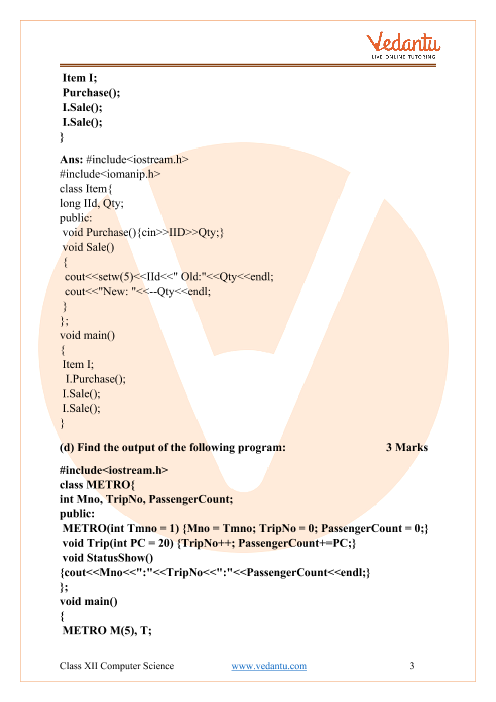 Vedantu
LIVE ONLINE TUTORING

Item I;
Purchase();
I.Sale();
I.Sale();
}

Ans: #include<iostream.h>
#include<iomanip.h>
class Item{
long IId, Qty;
public:
void Purchase(){cin>>IID>>Qty;}
void Sale()
{
cout<<setw(5)<<IId<<" Old:"<<Qty<<endl;
cout<<"New: "<<--Qty<<endl;
}
};
void main()
{
Item I;
I.Purchase();
I.Sale();
I.Sale();
}

(d) Find the output of the following program: 3 Marks

#include<iostream.h>
class METRO{
int Mno, TripNo, PassengerCount;
public:
METRO(int Tmno = 1) {Mno = Tmno; TripNo = 0; PassengerCount = 0;}
void Trip(int PC = 20) {TripNo++; PassengerCount+=PC;}
void StatusShow()
{cout<<Mno<<":"<<TripNo<<":"<<PassengerCount<<endl;}
};
void main()
{
METRO M(5), T;

Class XII Computer Science www.vedantu.com 3